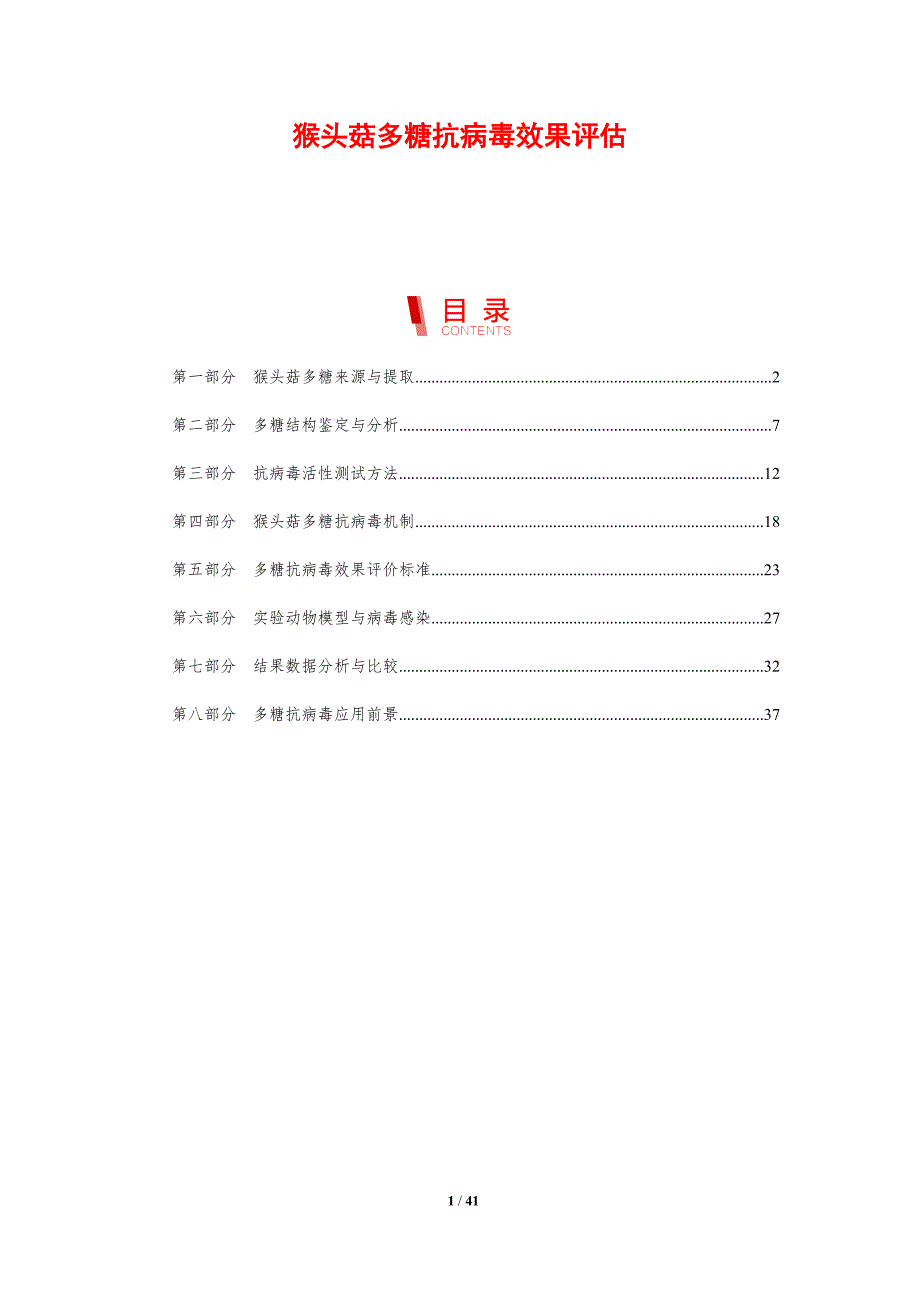 猴头菇多糖抗病毒效果评估

目录
CONTENTS

第一部分 猴头菇多糖来源与提取 2

第二部分 多糖结构鉴定与分析 7

第三部分 抗病毒活性测试方法 12

第四部分 猴头菇多糖抗病毒机制 18

第五部分 多糖抗病毒效果评价标准 23

第六部分 实验动物模型与病毒感染 27

第七部分 结果数据分析与比较 32

第八部分 多糖抗病毒应用前景 37

1 / 41